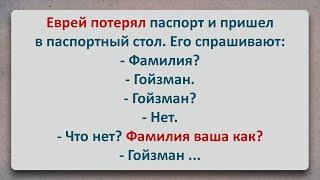 Еврей потерял паспорт и пришел в паспортный стол. Его спрашивают:
- Фамилия?
- Гойзман.
- Гойзман?
- Нет.
- Что нет? Фамилия ваша как?
- Гойзман ...